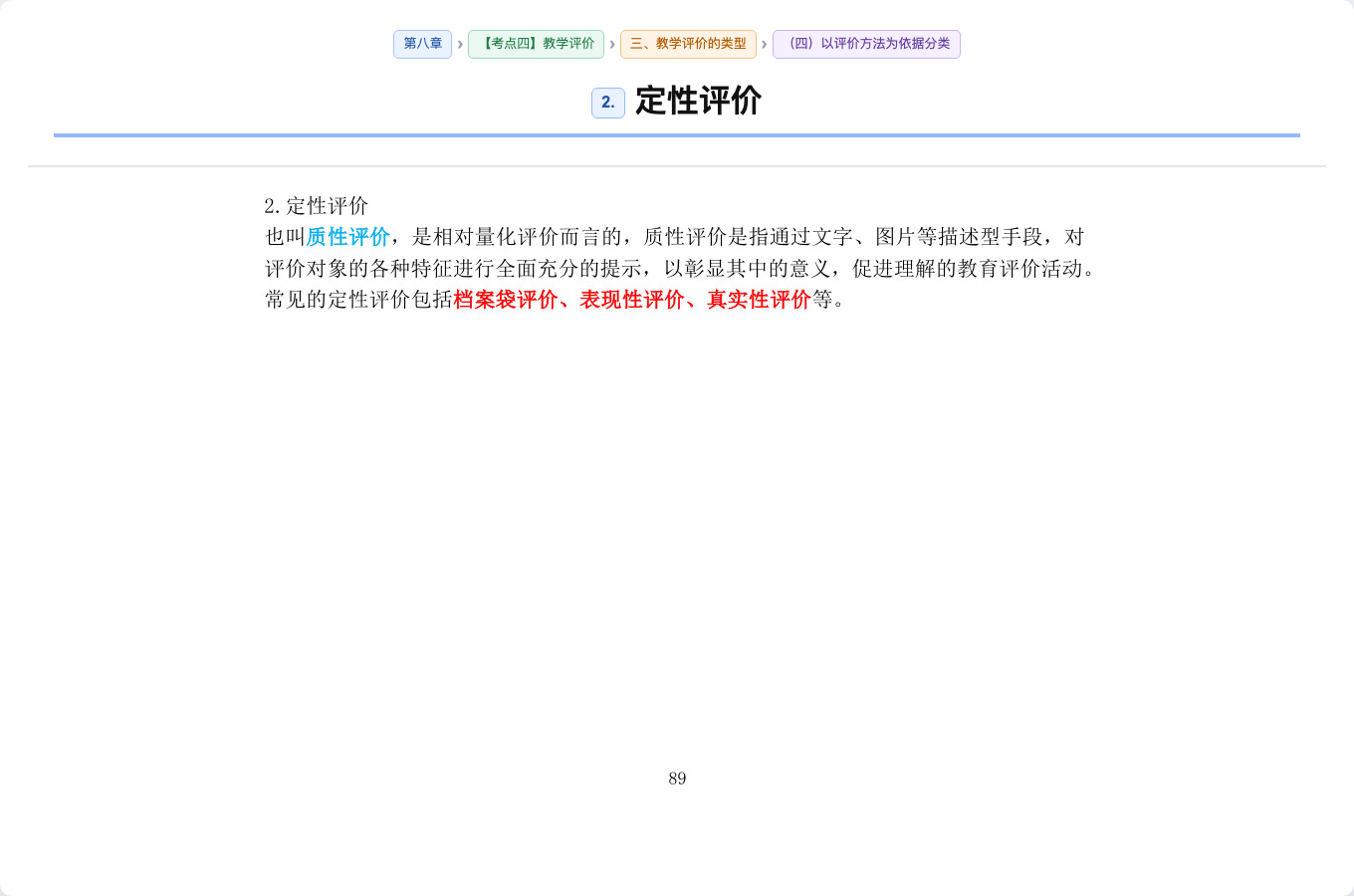 第八章 › 【考点四】教学评价 › 三、教学评价的类型 › （四）以评价方法为依据分类

2. 定性评价

2. 定性评价
也叫质性评价，是相对量化评价而言的，质性评价是指通过文字、图片等描述型手段，对评价对象的各种特征进行全面充分的提示，以彰显其中的意义，促进理解的教育评价活动。常见的定性评价包括档案袋评价、表现性评价、真实性评价等。

89